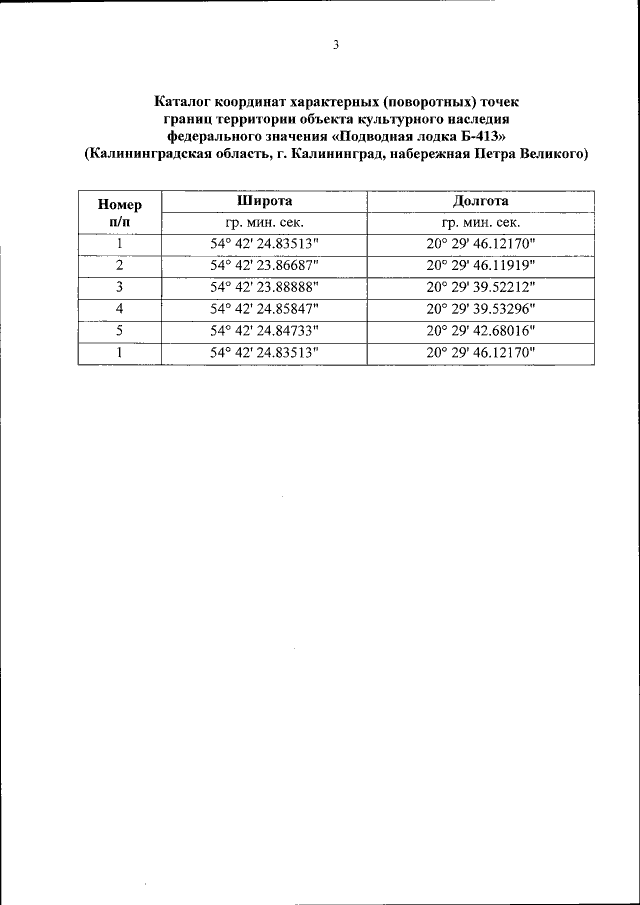 3

Каталог координат характерных (поворотных) точек границ территории объекта культурного наследия федерального значения «Подводная лодка Б-413» (Калининградская область, г. Калининград, набережная Петра Великого)

| Номер п/п | Широта | Долгота |
|---|---|---|
| | гр. мин. сек. | гр. мин. сек. |
| 1 | 54° 42' 24.83513" | 20° 29' 46.12170" |
| 2 | 54° 42' 23.86687" | 20° 29' 46.11919" |
| 3 | 54° 42' 23.88888" | 20° 29' 39.52212" |
| 4 | 54° 42' 24.85847" | 20° 29' 39.53296" |
| 5 | 54° 42' 24.84733" | 20° 29' 42.68016" |
| 1 | 54° 42' 24.83513" | 20° 29' 46.12170" |